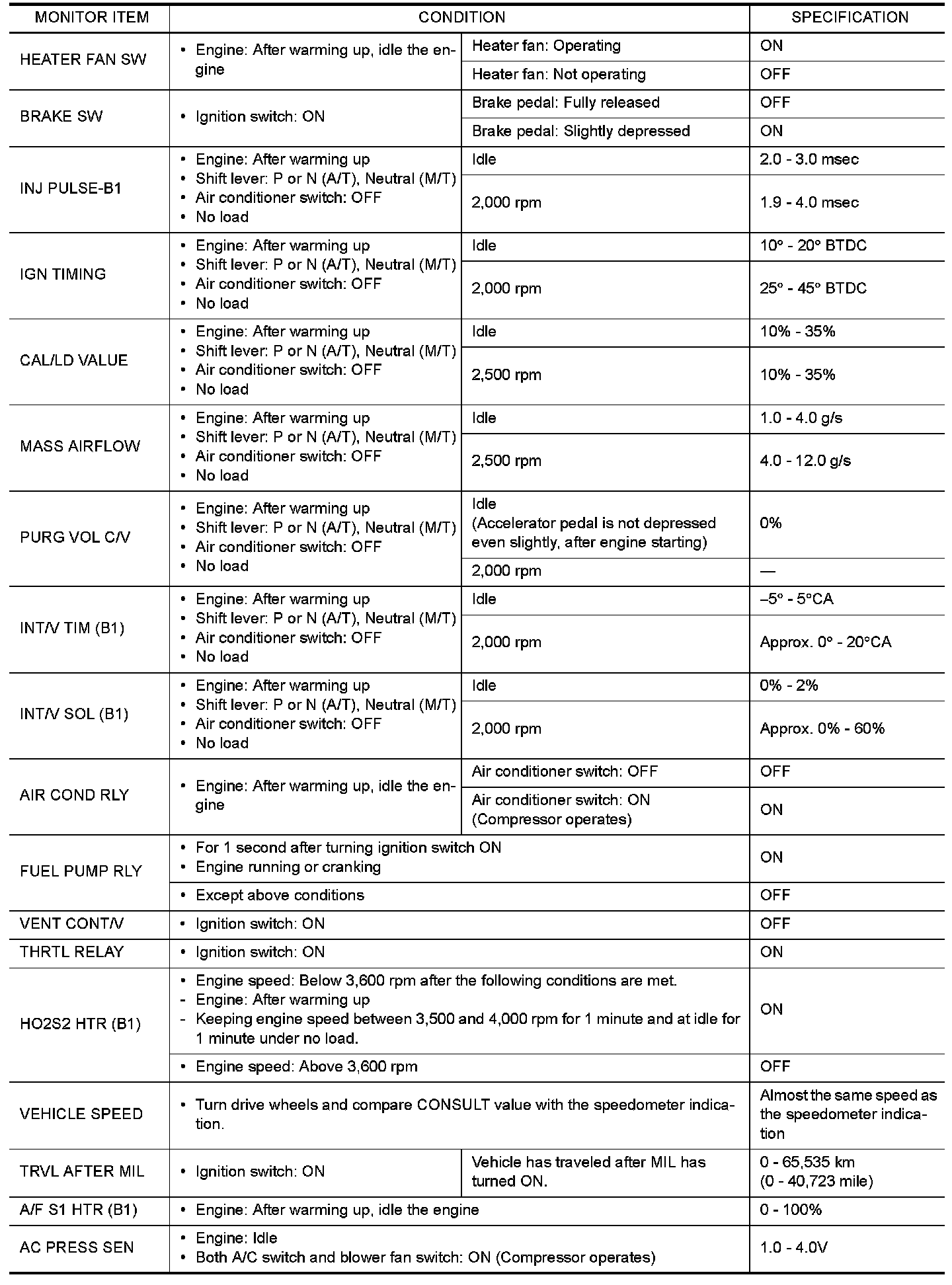 | MONITOR ITEM | CONDITION | | SPECIFICATION |
|---|---|---|---|
| HEATER FAN SW | • Engine: After warming up, idle the engine | Heater fan: Operating | ON |
| | | Heater fan: Not operating | OFF |
| BRAKE SW | • Ignition switch: ON | Brake pedal: Fully released | OFF |
| | | Brake pedal: Slightly depressed | ON |
| INJ PULSE-B1 | • Engine: After warming up • Shift lever: P or N (A/T), Neutral (M/T) • Air conditioner switch: OFF • No load | Idle | 2.0 - 3.0 msec |
| | | 2,000 rpm | 1.9 - 4.0 msec |
| IGN TIMING | • Engine: After warming up • Shift lever: P or N (A/T), Neutral (M/T) • Air conditioner switch: OFF • No load | Idle | 10° - 20° BTDC |
| | | 2,000 rpm | 25° - 45° BTDC |
| CAL/LD VALUE | • Engine: After warming up • Shift lever: P or N (A/T), Neutral (M/T) • Air conditioner switch: OFF • No load | Idle | 10% - 35% |
| | | 2,500 rpm | 10% - 35% |
| MASS AIRFLOW | • Engine: After warming up • Shift lever: P or N (A/T), Neutral (M/T) • Air conditioner switch: OFF • No load | Idle | 1.0 - 4.0 g/s |
| | | 2,500 rpm | 4.0 - 12.0 g/s |
| PURG VOL C/V | • Engine: After warming up • Shift lever: P or N (A/T), Neutral (M/T) • Air conditioner switch: OFF • No load | Idle (Accelerator pedal is not depressed even slightly, after engine starting) | 0% |
| | | 2,000 rpm | — |
| INT/V TIM (B1) | • Engine: After warming up • Shift lever: P or N (A/T), Neutral (M/T) • Air conditioner switch: OFF • No load | Idle | –5° - 5°CA |
| | | 2,000 rpm | Approx. 0° - 20°CA |
| INT/V SOL (B1) | • Engine: After warming up • Shift lever: P or N (A/T), Neutral (M/T) • Air conditioner switch: OFF • No load | Idle | 0% - 2% |
| | | 2,000 rpm | Approx. 0% - 60% |
| AIR COND RLY | • Engine: After warming up, idle the engine | Air conditioner switch: OFF | OFF |
| | | Air conditioner switch: ON (Compressor operates) | ON |
| FUEL PUMP RLY | • For 1 second after turning ignition switch ON • Engine running or cranking | | ON |
| | • Except above conditions | | OFF |
| VENT CONT/V | • Ignition switch: ON | | OFF |
| THRTL RELAY | • Ignition switch: ON | | ON |
| HO2S2 HTR (B1) | • Engine speed: Below 3,600 rpm after the following conditions are met. - Engine: After warming up - Keeping engine speed between 3,500 and 4,000 rpm for 1 minute and at idle for 1 minute under no load. | | ON |
| | • Engine speed: Above 3,600 rpm | | OFF |
| VEHICLE SPEED | • Turn drive wheels and compare CONSULT value with the speedometer indication. | | Almost the same speed as the speedometer indication |
| TRVL AFTER MIL | • Ignition switch: ON | Vehicle has traveled after MIL has turned ON. | 0 - 65,535 km (0 - 40,723 mile) |
| A/F S1 HTR (B1) | • Engine: After warming up, idle the engine | | 0 - 100% |
| AC PRESS SEN | • Engine: Idle • Both A/C switch and blower fan switch: ON (Compressor operates) | | 1.0 - 4.0V |